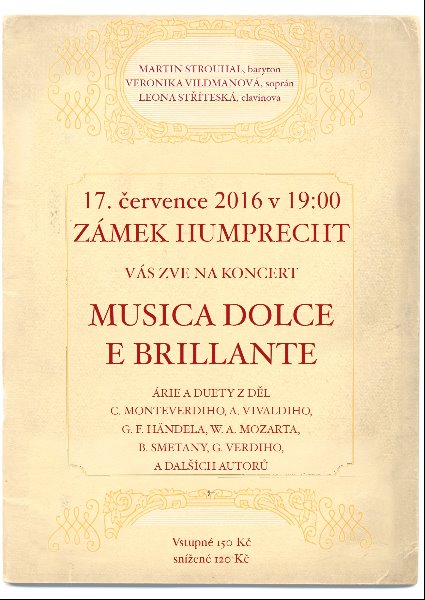 MARTIN STROUHAL, baryton
VERONIKA VILDMANOVÁ, soprán
LEONA STŘÍTESKÁ, clavinova

17. července 2016 v 19:00
ZÁMEK HUMPRECHT

VÁS ZVE NA KONCERT

MUSICA DOLCE
E BRILLANTE

ÁRIE A DUETY Z DĚL
C. MONTEVERDIHO, A. VIVALDIHO,
G. F. HÄNDELA, W. A. MOZARTA,
B. SMETANY, G. VERDIHO,
A DALŠÍCH AUTORŮ

Vstupné 150 Kč
snížené 120 Kč